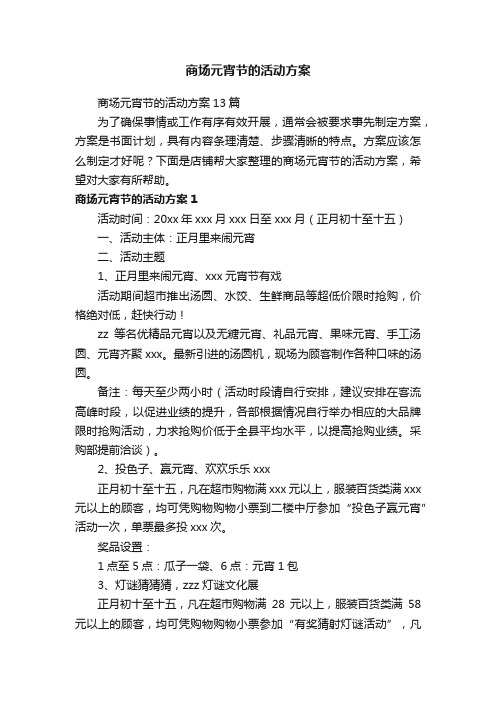 商场元宵节的活动方案

商场元宵节的活动方案13篇

为了确保事情或工作有序有效开展，通常会被要求事先制定方案，方案是书面计划，具有内容条理清楚、步骤清晰的特点。方案应该怎么制定才好呢？下面是店铺帮大家整理的商场元宵节的活动方案，希望对大家有所帮助。

商场元宵节的活动方案1

活动时间：20xx年xxx月xxx日至xxx月（正月初十至十五）

一、活动主体：正月里来闹元宵

二、活动主题

1、正月里来闹元宵、xxx元宵节有戏

活动期间超市推出汤圆、水饺、生鲜商品等超低价限时抢购，价格绝对低，赶快行动！

zz 等名优精品元宵以及无糖元宵、礼品元宵、果味元宵、手工汤圆、元宵齐聚xxx。最新引进的汤圆机，现场为顾客制作各种口味的汤圆。

备注：每天至少两小时（活动时段请自行安排，建议安排在客流高峰时段，以促进业绩的提升，各部根据情况自行举办相应的大品牌限时抢购活动，力求抢购价低于全县平均水平，以提高抢购业绩。采购部提前洽谈）。

2、投色子、赢元宵、欢欢乐乐xxx

正月初十至十五，凡在超市购物满xxx元以上，服装百货类满xxx元以上的顾客，均可凭购物购物小票到二楼中厅参加“投色子赢元宵”活动一次，单票最多投xxx次。

奖品设置：

1点至5点：瓜子一袋、6点：元宵1包

3、灯谜猜猜猜，zzz灯谜文化展

正月初十至十五，凡在超市购物满 28 元以上，服装百货类满 58 元以上的顾客，均可凭购物购物小票参加“有奖猜射灯谜活动”，凡